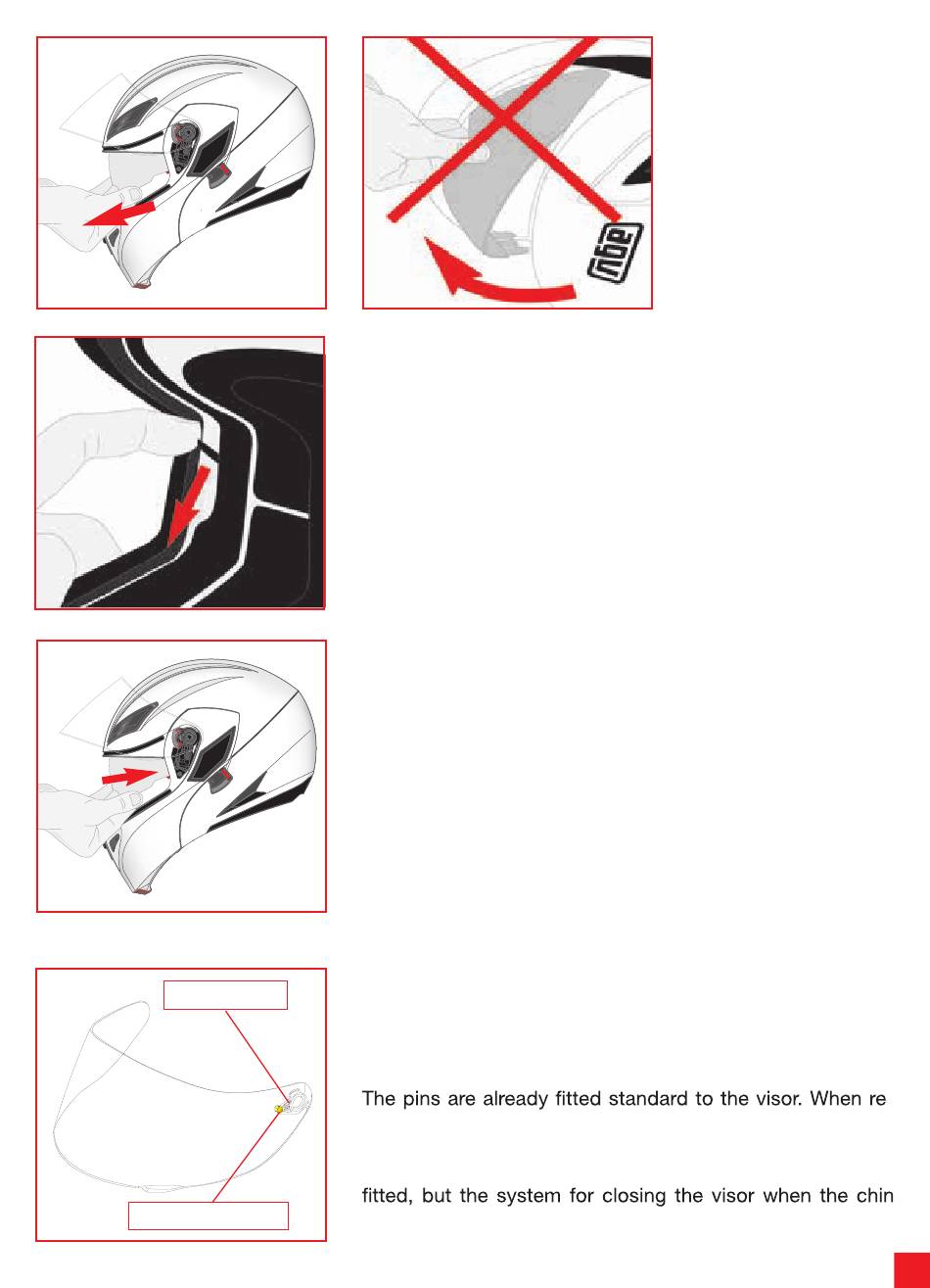 agv

The pins are already fitted standard to the visor. When re

fitted, but the system for closing the visor when the chin